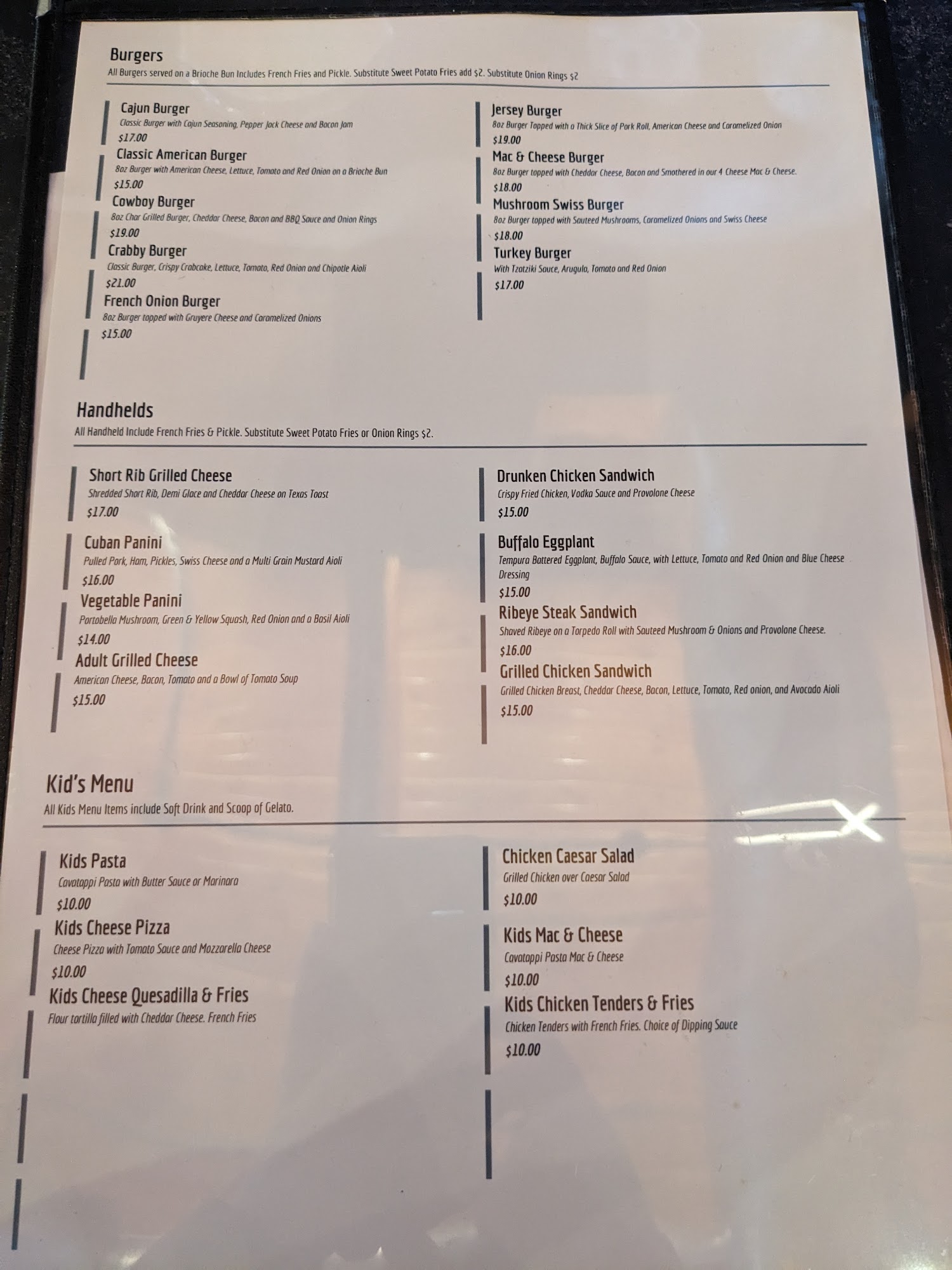 Burgers
All Burgers served on a Brioche Bun Includes French Fries and Pickle. Substitute Sweet Potato Fries add $2. Substitute Onion Rings $2

Cajun Burger
Classic Burger with Cajun Seasoning, Pepper Jack Cheese and Bacon Jam
$17.00

Classic American Burger
8oz Burger with American Cheese, Lettuce, Tomato and Red Onion on a Brioche Bun
$15.00

Cowboy Burger
8oz Char Grilled Burger, Cheddar Cheese, Bacon and BBQ Sauce and Onion Rings
$19.00

Crabby Burger
Classic Burger, Crispy Crabcake, Lettuce, Tomato, Red Onion and Chipotle Aioli
$21.00

French Onion Burger
8oz Burger topped with Gruyere Cheese and Caramelized Onions
$15.00

Jersey Burger
8oz Burger Topped with a Thick Slice of Pork Roll, American Cheese and Caramelized Onion
$19.00

Mac & Cheese Burger
8oz Burger topped with Cheddar Cheese, Bacon and Smothered in our 4 Cheese Mac & Cheese.
$18.00

Mushroom Swiss Burger
8oz Burger topped with Sauteed Mushrooms, Caramelized Onions and Swiss Cheese
$18.00

Turkey Burger
With Tzatziki Sauce, Arugula, Tomato and Red Onion
$17.00

Handhelds
All Handheld Include French Fries & Pickle. Substitute Sweet Potato Fries or Onion Rings $2.

Short Rib Grilled Cheese
Shredded Short Rib, Demi Glace and Cheddar Cheese on Texas Toast
$17.00

Cuban Panini
Pulled Pork, Ham, Pickles, Swiss Cheese and a Multi Grain Mustard Aioli
$16.00

Vegetable Panini
Portobella Mushroom, Green & Yellow Squash, Red Onion and a Basil Aioli
$14.00

Adult Grilled Cheese
American Cheese, Bacon, Tomato and a Bowl of Tomato Soup
$15.00

Drunken Chicken Sandwich
Crispy Fried Chicken, Vodka Sauce and Provolone Cheese
$15.00

Buffalo Eggplant
Tempura Battered Eggplant, Buffalo Sauce, with Lettuce, Tomato and Red Onion and Blue Cheese Dressing
$15.00

Ribeye Steak Sandwich
Shaved Ribeye on a Torpedo Roll with Sauteed Mushroom & Onions and Provolone Cheese.
$16.00

Grilled Chicken Sandwich
Grilled Chicken Breast, Cheddar Cheese, Bacon, Lettuce, Tomato, Red onion, and Avocado Aioli
$15.00

Kid's Menu
All Kids Menu Items include Soft Drink and Scoop of Gelato.

Kids Pasta
Cavatappi Pasta with Butter Sauce or Marinara
$10.00

Kids Cheese Pizza
Cheese Pizza with Tomato Sauce and Mozzarella Cheese
$10.00

Kids Cheese Quesadilla & Fries
Flour tortilla filled with Cheddar Cheese. French Fries

Chicken Caesar Salad
Grilled Chicken over Caesar Salad
$10.00

Kids Mac & Cheese
Cavatappi Pasta Mac & Cheese
$10.00

Kids Chicken Tenders & Fries
Chicken Tenders with French Fries. Choice of Dipping Sauce
$10.00